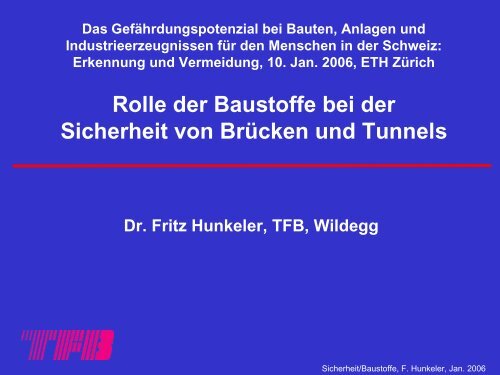 Das Gefährdungspotenzial bei Bauten, Anlagen und Industrieerzeugnissen für den Menschen in der Schweiz: Erkennung und Vermeidung, 10. Jan. 2006, ETH Zürich

Rolle der Baustoffe bei der Sicherheit von Brücken und Tunnels

Dr. Fritz Hunkeler, TFB, Wildegg

TFB

Sicherheit/Baustoffe, F. Hunkeler, Jan. 2006